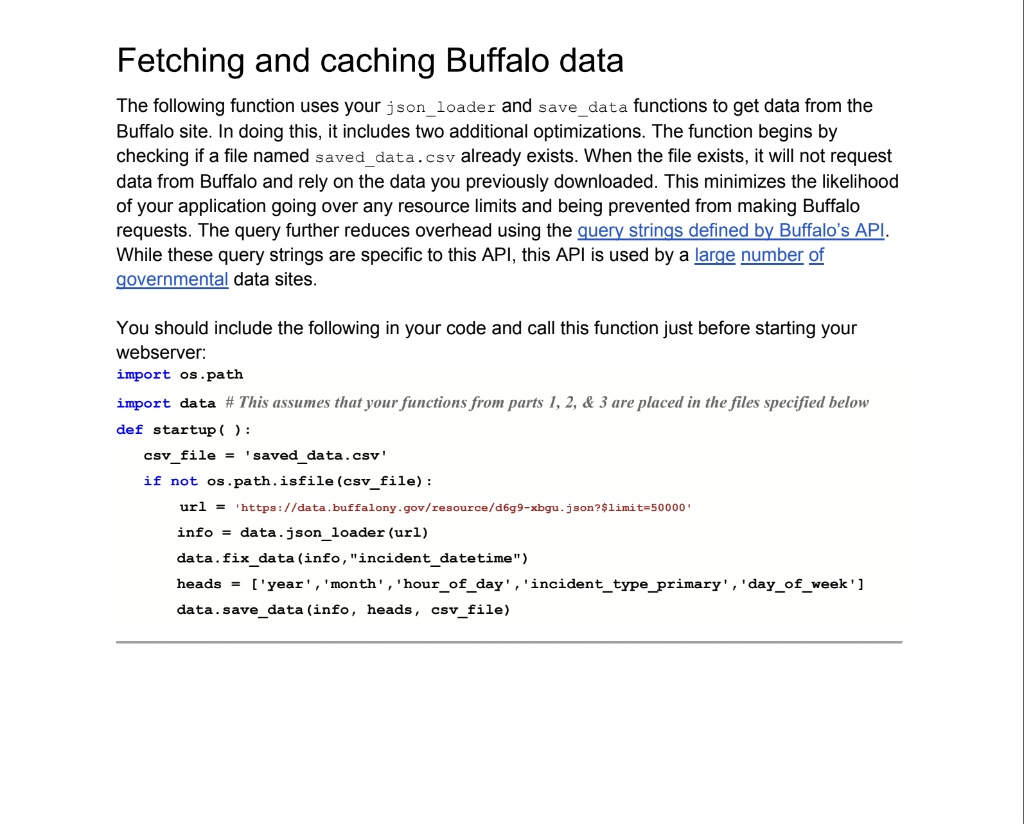 Fetching and caching Buffalo data

The following function uses your json_loader and save_data functions to get data from the Buffalo site. In doing this, it includes two additional optimizations. The function begins by checking if a file named saved_data.csv already exists. When the file exists, it will not request data from Buffalo and rely on the data you previously downloaded. This minimizes the likelihood of your application going over any resource limits and being prevented from making Buffalo requests. The query further reduces overhead using the query strings defined by Buffalo's API. While these query strings are specific to this API, this API is used by a large number of governmental data sites.

You should include the following in your code and call this function just before starting your webserver:
import os.path
import data # This assumes that your functions from parts 1, 2, & 3 are placed in the files specified below
def startup( ):
csv_file = 'saved_data.csv'
if not os.path.isfile(csv_file):
url = 'https://data.buffalony.gov/resource/d6g9-xbgu.json?$limit=50000'
info = data.json_loader(url)
data.fix_data(info,"incident_datetime")
heads = ['year','month','hour_of_day','incident_type_primary','day_of_week']
data.save_data(info, heads, csv_file)